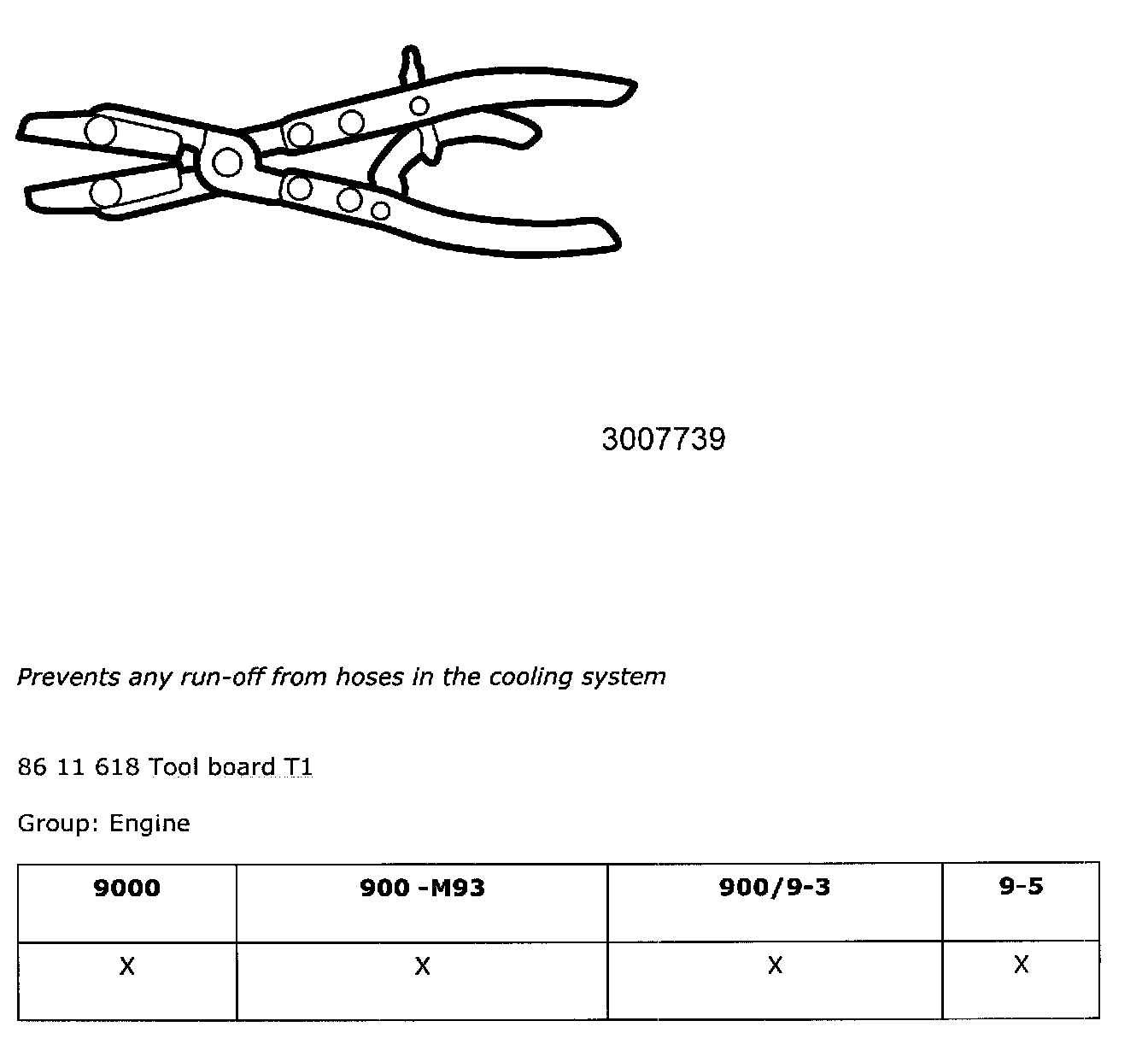 3007739

Prevents any run-off from hoses in the cooling system

86 11 618 Tool board T1

Group: Engine

| 9000 | 900 -M93 | 900/9-3 | 9-5 |
|---|---|---|---|
| X | X | X | X |